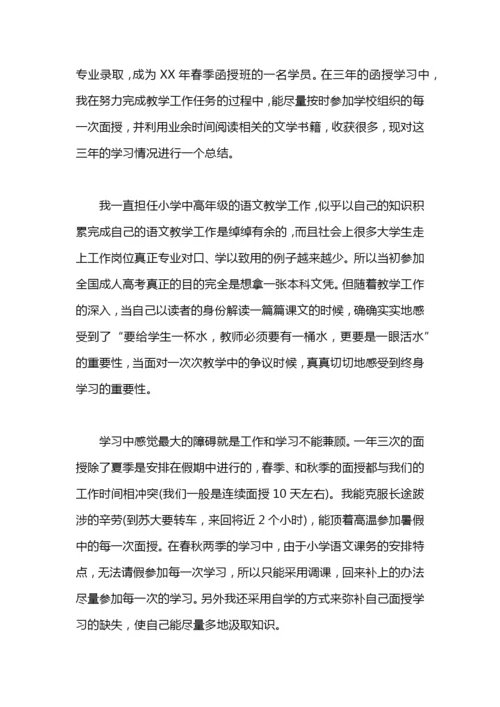 专业录取，成为 XX 年春季函授班的一名学员。在三年的函授学习中，我在努力完成教学工作任务的过程中，能尽量按时参加学校组织的每一次面授，并利用业余时间阅读相关的文学书籍，收获很多，现对这三年的学习情况进行一个总结。

我一直担任小学中高年级的语文教学工作，似乎以自己的知识积累完成自己的语文教学工作是绰绰有余的，而且社会上很多大学生走上工作岗位真正专业对口、学以致用的例子越来越少。所以当初参加全国成人高考真正的目的完全是想拿一张本科文凭。但随着教学工作的深入，当自己以读者的身份解读一篇篇课文的时候，确确实实地感受到了“要给学生一杯水，教师必须要有一桶水，更要是一眼活水”的重要性，当面对一次次教学中的争议时候，真真切切地感受到终身学习的重要性。

学习中感觉最大的障碍就是工作和学习不能兼顾。一年三次的面授除了夏季是安排在假期中进行的，春季、和秋季的面授都与我们的工作时间相冲突(我们一般是连续面授 10 天左右)。我能克服长途跋涉的辛劳(到苏大要转车，来回将近 2 个小时)，能顶着高温参加暑假中的每一次面授。在春秋两季的学习中，由于小学语文课务的安排特点，无法请假参加每一次学习，所以只能采用调课，回来补上的办法尽量参加每一次的学习。另外我还采用自学的方式来弥补自己面授学习的缺失，使自己能尽量多地汲取知识。